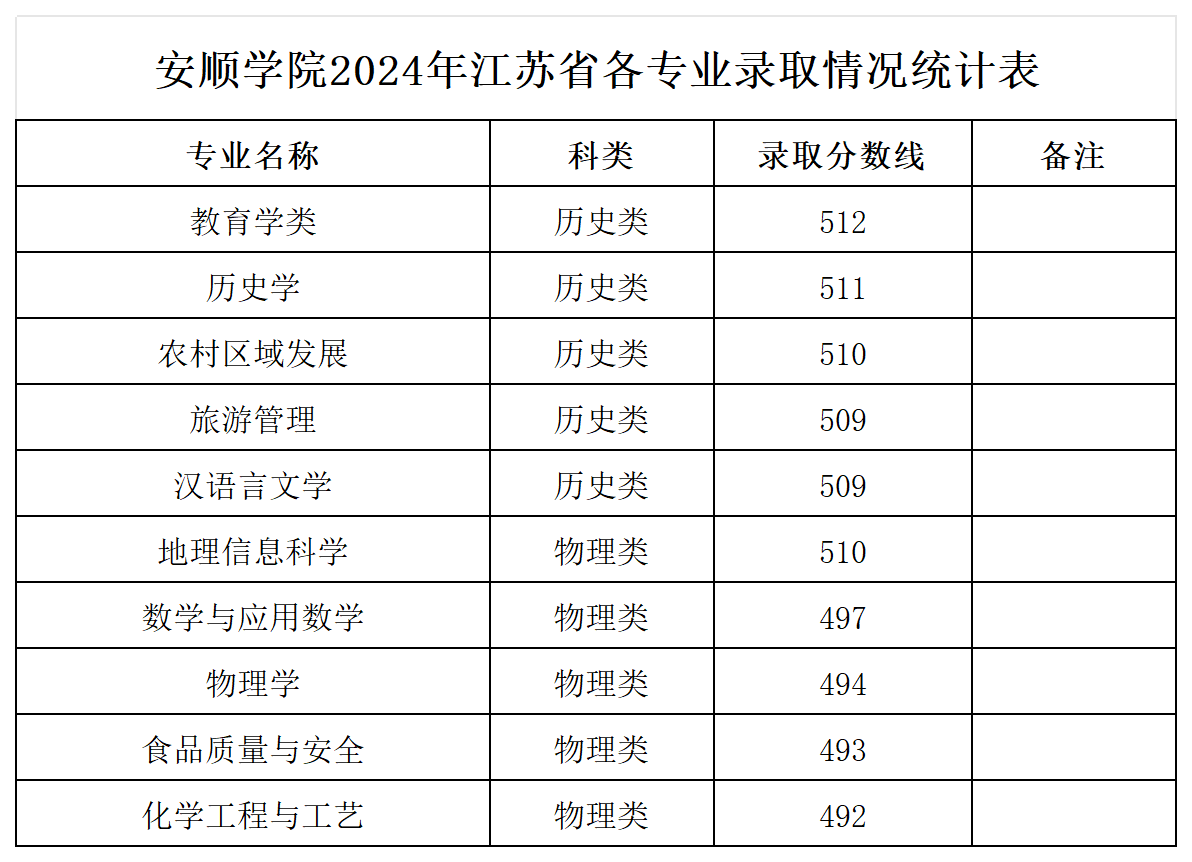 安顺学院2024年江苏省各专业录取情况统计表

| 专业名称 | 科类 | 录取分数线 | 备注 |
|---|---|---|---|
| 教育学类 | 历史类 | 512 | |
| 历史学 | 历史类 | 511 | |
| 农村区域发展 | 历史类 | 510 | |
| 旅游管理 | 历史类 | 509 | |
| 汉语言文学 | 历史类 | 509 | |
| 地理信息科学 | 物理类 | 510 | |
| 数学与应用数学 | 物理类 | 497 | |
| 物理学 | 物理类 | 494 | |
| 食品质量与安全 | 物理类 | 493 | |
| 化学工程与工艺 | 物理类 | 492 | |